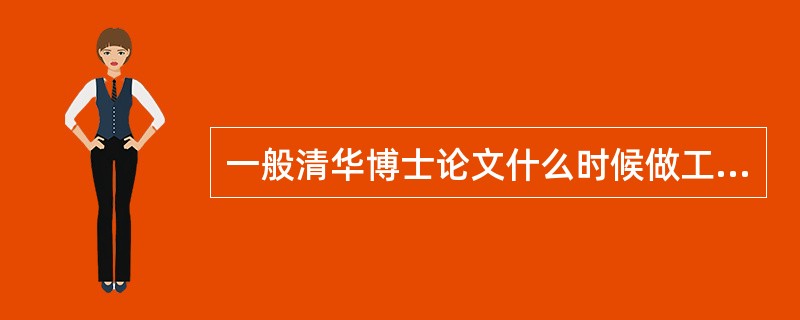 一般清华博士论文什么时候做工...